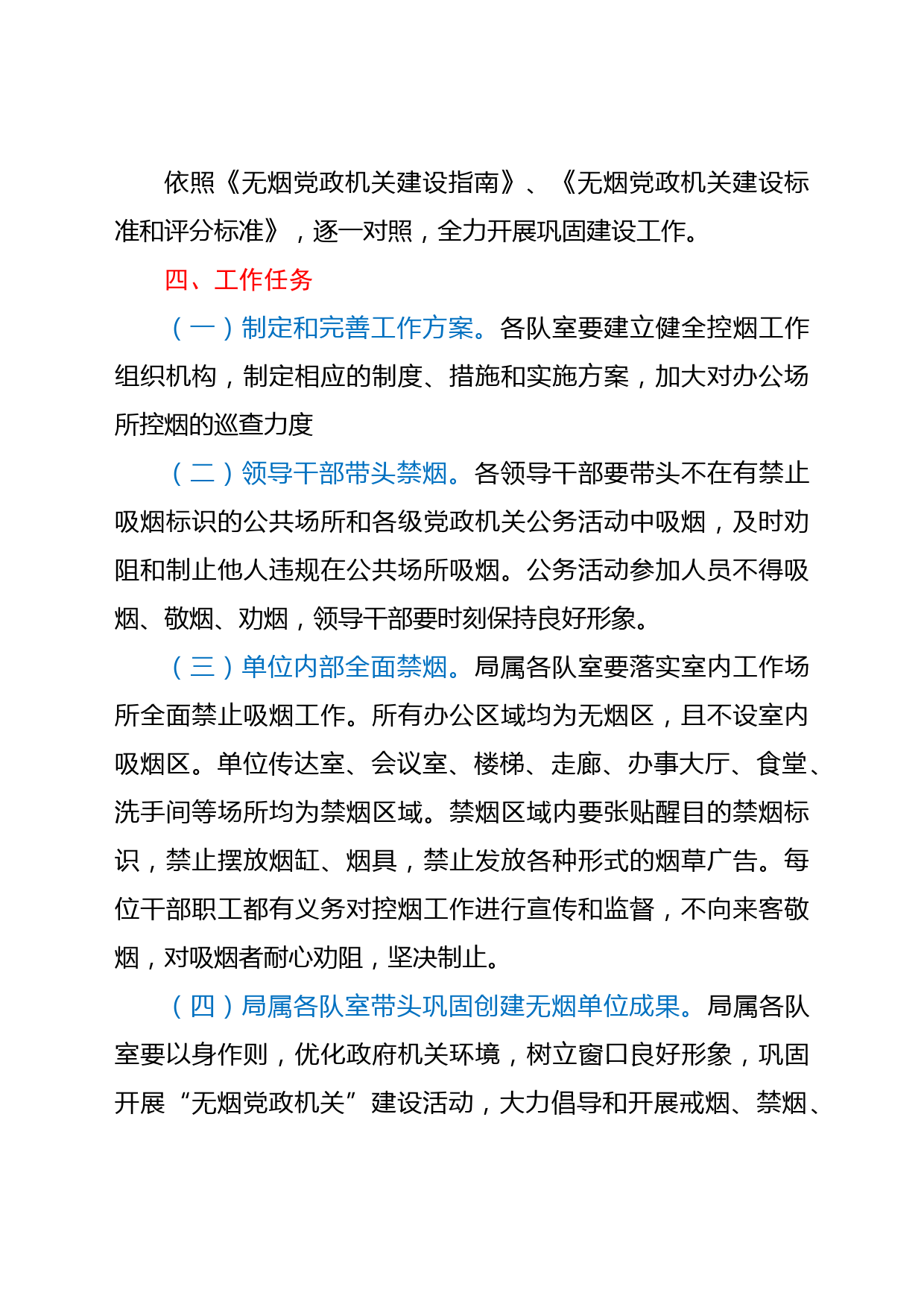 依照《无烟党政机关建设指南》、《无烟党政机关建设标准和评分标准》，逐一对照，全力开展巩固建设工作。

四、工作任务

（一）制定和完善工作方案。各队室要建立健全控烟工作组织机构，制定相应的制度、措施和实施方案，加大对办公场所控烟的巡查力度

（二）领导干部带头禁烟。各领导干部要带头不在有禁止吸烟标识的公共场所和各级党政机关公务活动中吸烟，及时劝阻和制止他人违规在公共场所吸烟。公务活动参加人员不得吸烟、敬烟、劝烟，领导干部要时刻保持良好形象。

（三）单位内部全面禁烟。局属各队室要落实室内工作场所全面禁止吸烟工作。所有办公区域均为无烟区，且不设室内吸烟区。单位传达室、会议室、楼梯、走廊、办事大厅、食堂、洗手间等场所均为禁烟区域。禁烟区域内要张贴醒目的禁烟标识，禁止摆放烟缸、烟具，禁止发放各种形式的烟草广告。每位干部职工都有义务对控烟工作进行宣传和监督，不向来客敬烟，对吸烟者耐心劝阻，坚决制止。

（四）局属各队室带头巩固创建无烟单位成果。局属各队室要以身作则，优化政府机关环境，树立窗口良好形象，巩固开展“无烟党政机关”建设活动，大力倡导和开展戒烟、禁烟、